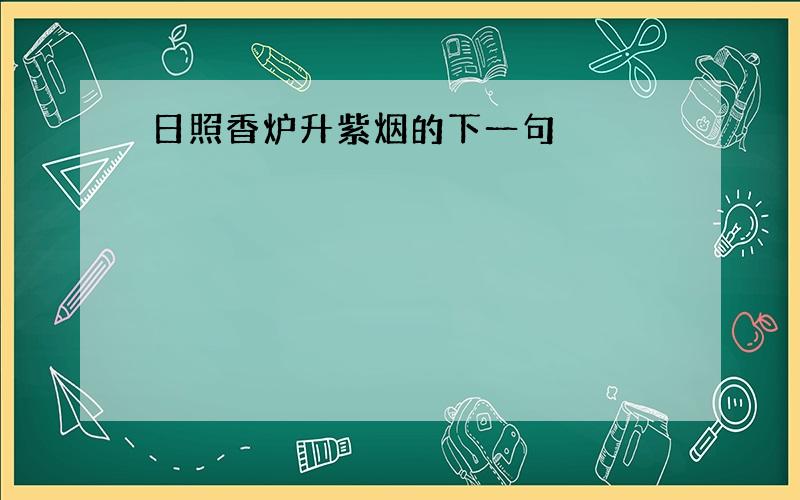 日照香炉升紫烟的下一句